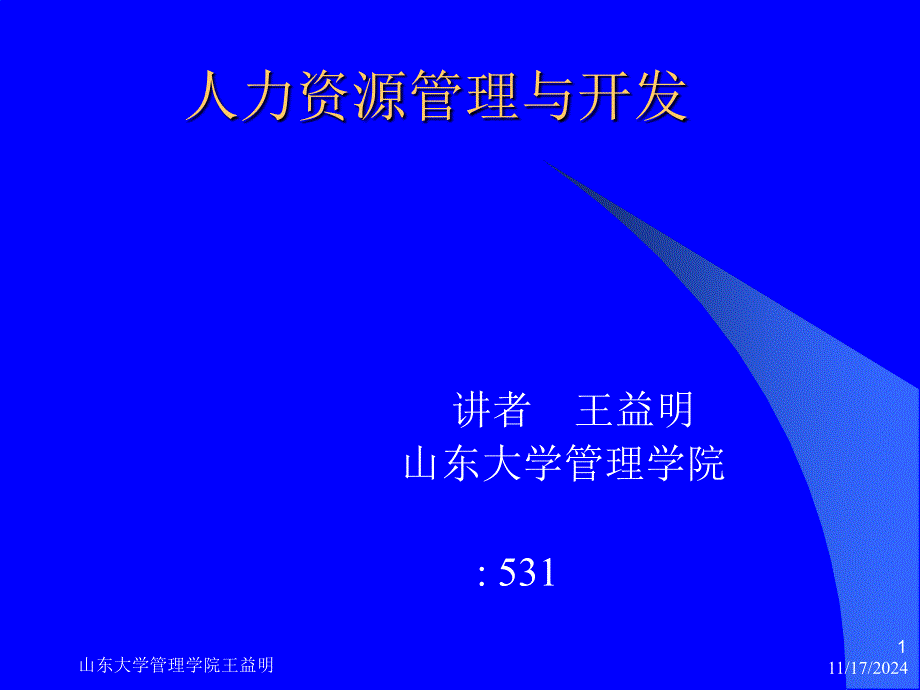 人力资源管理与开发

讲者　王益明
山东大学管理学院

: 531

山东大学管理学院王益明

1
11/17/2024